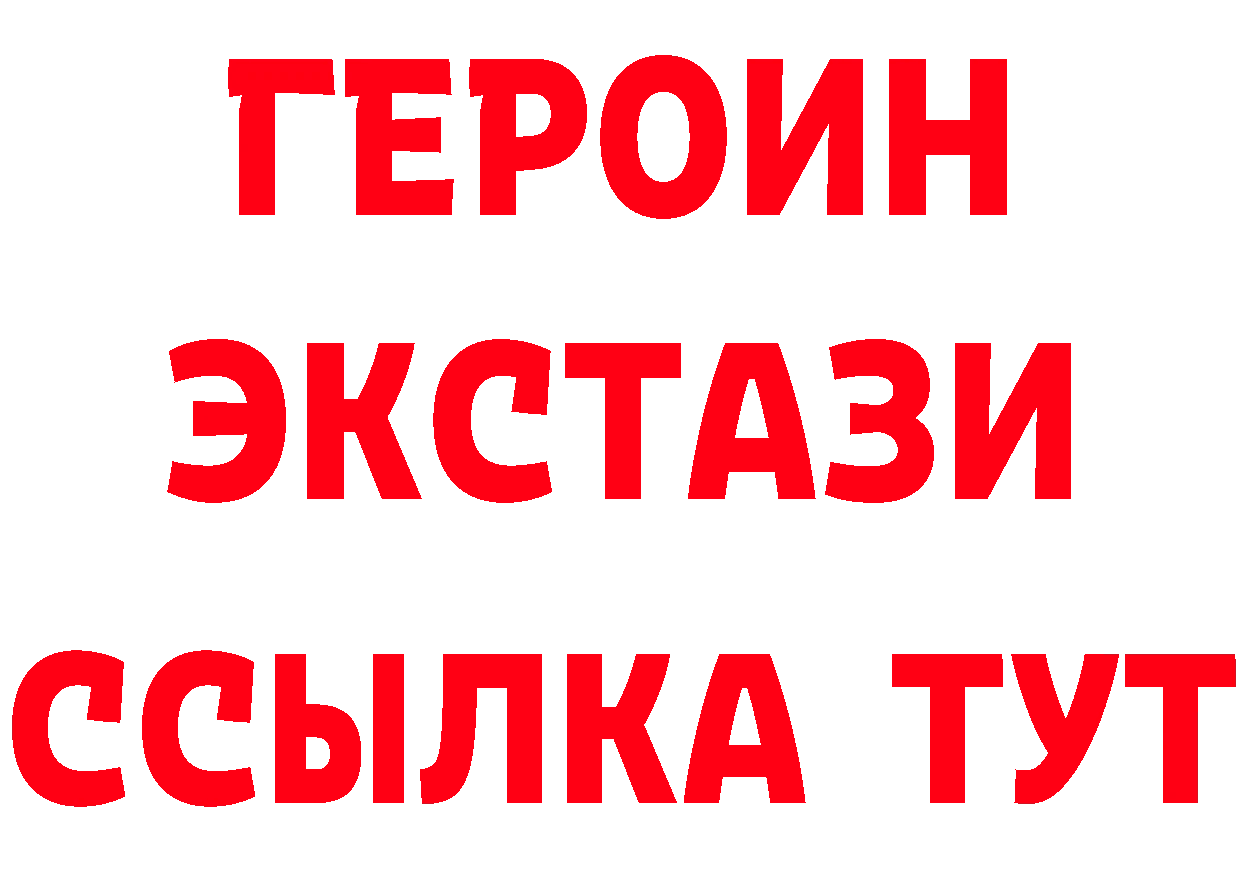 ГЕРОИН
ЭКСТАЗИ
ССЫЛКА ТУТ